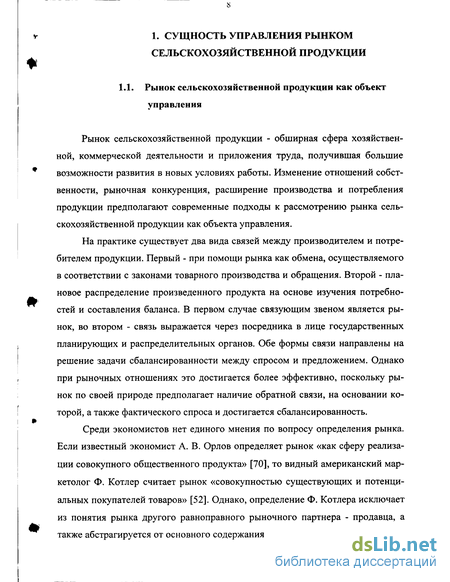 8

1. СУЩНОСТЬ УПРАВЛЕНИЯ РЫНКОМ СЕЛЬСКОХОЗЯЙСТВЕННОЙ ПРОДУКЦИИ

1.1. Рынок сельскохозяйственной продукции как объект управления

Рынок сельскохозяйственной продукции - обширная сфера хозяйственной, коммерческой деятельности и приложения труда, получившая большие возможности развития в новых условиях работы. Изменение отношений собственности, рыночная конкуренция, расширение производства и потребления продукции предполагают современные подходы к рассмотрению рынка сельскохозяйственной продукции как объекта управления.

На практике существует два вида связей между производителем и потребителем продукции. Первый - при помощи рынка как обмена, осуществляемого в соответствии с законами товарного производства и обращения. Второй - плановое распределение произведенного продукта на основе изучения потребностей и составления баланса. В первом случае связующим звеном является рынок, во втором - связь выражается через посредника в лице государственных планирующих и распределительных органов. Обе формы связи направлены на решение задачи сбалансированности между спросом и предложением. Однако при рыночных отношениях это достигается более эффективно, поскольку рынок по своей природе предполагает наличие обратной связи, на основании которой, а также фактического спроса и достигается сбалансированность.

Среди экономистов нет единого мнения по вопросу определения рынка. Если известный экономист А. В. Орлов определяет рынок «как сферу реализации совокупного общественного продукта» [70], то видный американский маркетолог Ф. Котлер считает рынок «совокупностью существующих и потенциальных покупателей товаров» [52]. Однако, определение Ф. Котлера исключает из понятия рынка другого равноправного рыночного партнера - продавца, а также абстрагируется от основного содержания

dsLib.net
библиотека диссертаций